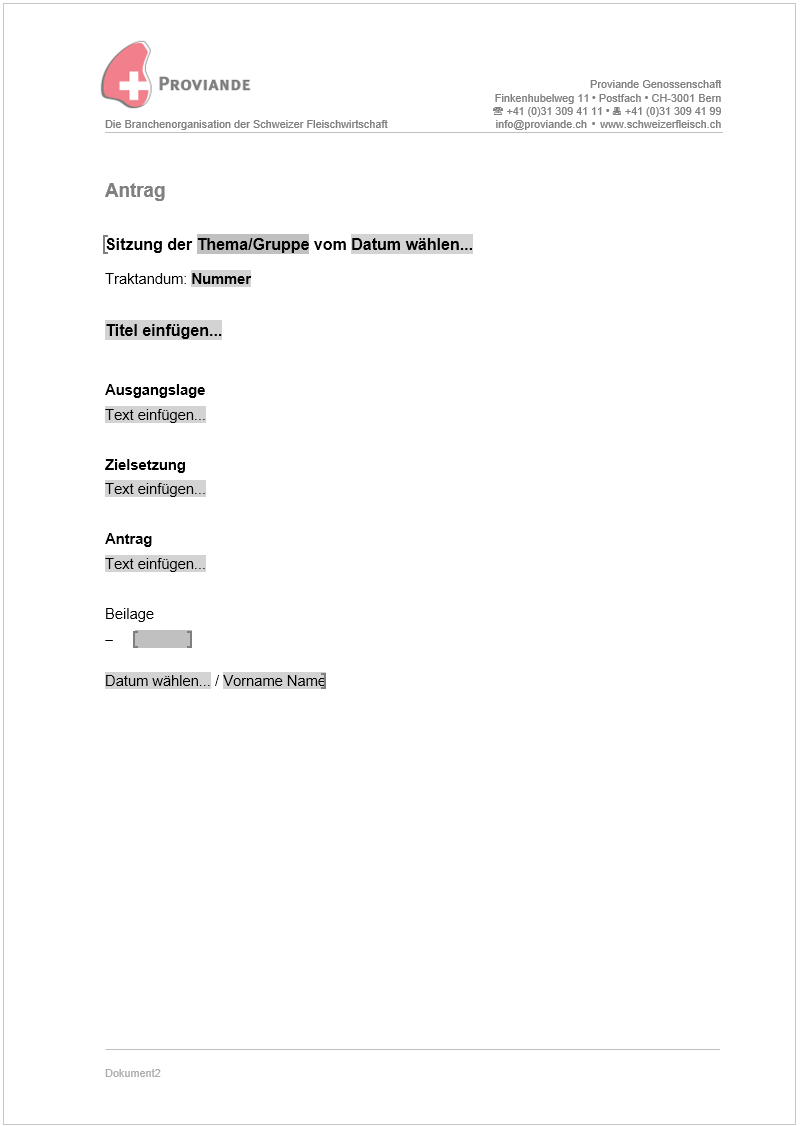 PROVIANDE

Die Branchenorganisation der Schweizer Fleischwirtschaft

Proviande Genossenschaft
Finkenhubelweg 11 • Postfach • CH-3001 Bern
☎ +41 (0)31 309 41 11 • 🖷 +41 (0)31 309 41 99
info@proviande.ch • www.schweizerfleisch.ch

Antrag

Sitzung der Thema/Gruppe vom Datum wählen...

Traktandum: Nummer

Titel einfügen...

Ausgangslage
Text einfügen...

Zielsetzung
Text einfügen...

Antrag
Text einfügen...

Beilage
–

Datum wählen... / Vorname Name

Dokument2